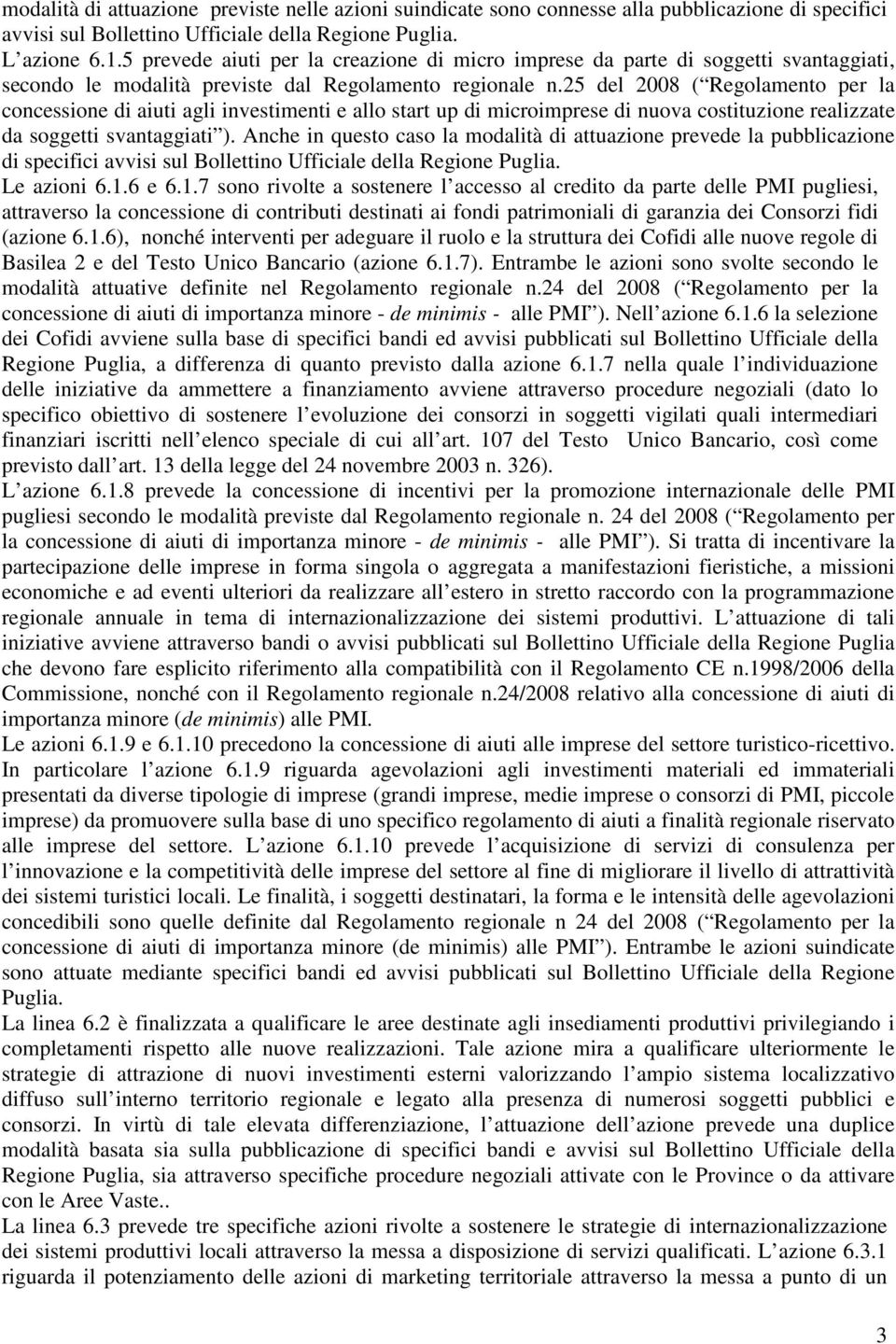 modalità di attuazione previste nelle azioni suindicate sono connesse alla pubblicazione di specifici avvisi sul Bollettino Ufficiale della Regione Puglia.
L azione 6.1.5 prevede aiuti per la creazione di micro imprese da parte di soggetti svantaggiati, secondo le modalità previste dal Regolamento regionale n.25 del 2008 ( Regolamento per la concessione di aiuti agli investimenti e allo start up di microimprese di nuova costituzione realizzate da soggetti svantaggiati ). Anche in questo caso la modalità di attuazione prevede la pubblicazione di specifici avvisi sul Bollettino Ufficiale della Regione Puglia.
Le azioni 6.1.6 e 6.1.7 sono rivolte a sostenere l accesso al credito da parte delle PMI pugliesi, attraverso la concessione di contributi destinati ai fondi patrimoniali di garanzia dei Consorzi fidi (azione 6.1.6), nonché interventi per adeguare il ruolo e la struttura dei Cofidi alle nuove regole di Basilea 2 e del Testo Unico Bancario (azione 6.1.7). Entrambe le azioni sono svolte secondo le modalità attuative definite nel Regolamento regionale n.24 del 2008 ( Regolamento per la concessione di aiuti di importanza minore - de minimis - alle PMI ). Nell azione 6.1.6 la selezione dei Cofidi avviene sulla base di specifici bandi ed avvisi pubblicati sul Bollettino Ufficiale della Regione Puglia, a differenza di quanto previsto dalla azione 6.1.7 nella quale l individuazione delle iniziative da ammettere a finanziamento avviene attraverso procedure negoziali (dato lo specifico obiettivo di sostenere l evoluzione dei consorzi in soggetti vigilati quali intermediari finanziari iscritti nell elenco speciale di cui all art. 107 del Testo Unico Bancario, così come previsto dall art. 13 della legge del 24 novembre 2003 n. 326).
L azione 6.1.8 prevede la concessione di incentivi per la promozione internazionale delle PMI pugliesi secondo le modalità previste dal Regolamento regionale n. 24 del 2008 ( Regolamento per la concessione di aiuti di importanza minore - de minimis - alle PMI ). Si tratta di incentivare la partecipazione delle imprese in forma singola o aggregata a manifestazioni fieristiche, a missioni economiche e ad eventi ulteriori da realizzare all estero in stretto raccordo con la programmazione regionale annuale in tema di internazionalizzazione dei sistemi produttivi. L attuazione di tali iniziative avviene attraverso bandi o avvisi pubblicati sul Bollettino Ufficiale della Regione Puglia che devono fare esplicito riferimento alla compatibilità con il Regolamento CE n.1998/2006 della Commissione, nonché con il Regolamento regionale n.24/2008 relativo alla concessione di aiuti di importanza minore (de minimis) alle PMI.
Le azioni 6.1.9 e 6.1.10 precedono la concessione di aiuti alle imprese del settore turistico-ricettivo. In particolare l azione 6.1.9 riguarda agevolazioni agli investimenti materiali ed immateriali presentati da diverse tipologie di imprese (grandi imprese, medie imprese o consorzi di PMI, piccole imprese) da promuovere sulla base di uno specifico regolamento di aiuti a finalità regionale riservato alle imprese del settore. L azione 6.1.10 prevede l acquisizione di servizi di consulenza per l innovazione e la competitività delle imprese del settore al fine di migliorare il livello di attrattività dei sistemi turistici locali. Le finalità, i soggetti destinatari, la forma e le intensità delle agevolazioni concedibili sono quelle definite dal Regolamento regionale n 24 del 2008 ( Regolamento per la concessione di aiuti di importanza minore (de minimis) alle PMI ). Entrambe le azioni suindicate sono attuate mediante specifici bandi ed avvisi pubblicati sul Bollettino Ufficiale della Regione Puglia.
La linea 6.2 è finalizzata a qualificare le aree destinate agli insediamenti produttivi privilegiando i completamenti rispetto alle nuove realizzazioni. Tale azione mira a qualificare ulteriormente le strategie di attrazione di nuovi investimenti esterni valorizzando l ampio sistema localizzativo diffuso sull interno territorio regionale e legato alla presenza di numerosi soggetti pubblici e consorzi. In virtù di tale elevata differenziazione, l attuazione dell azione prevede una duplice modalità basata sia sulla pubblicazione di specifici bandi e avvisi sul Bollettino Ufficiale della Regione Puglia, sia attraverso specifiche procedure negoziali attivate con le Province o da attivare con le Aree Vaste..
La linea 6.3 prevede tre specifiche azioni rivolte a sostenere le strategie di internazionalizzazione dei sistemi produttivi locali attraverso la messa a disposizione di servizi qualificati. L azione 6.3.1 riguarda il potenziamento delle azioni di marketing territoriale attraverso la messa a punto di un

3